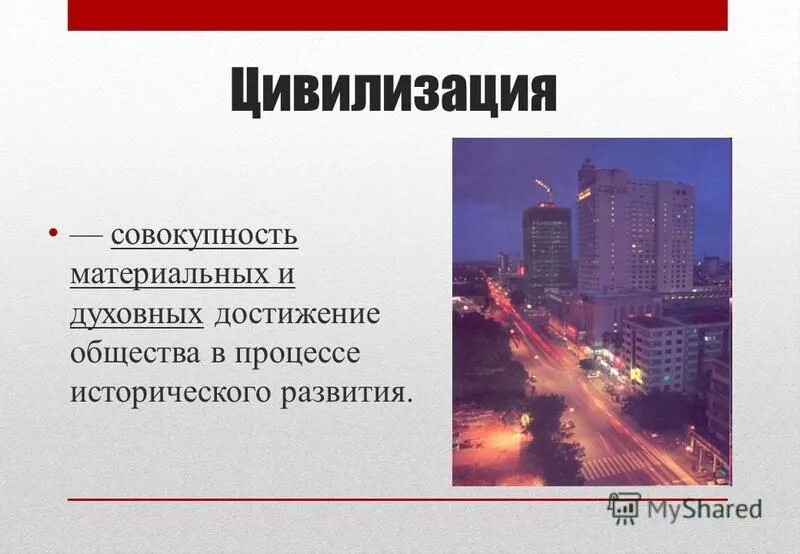 Цивилизация

• — совокупность материальных и духовных достижение общества в процессе исторического развития.

MyShared